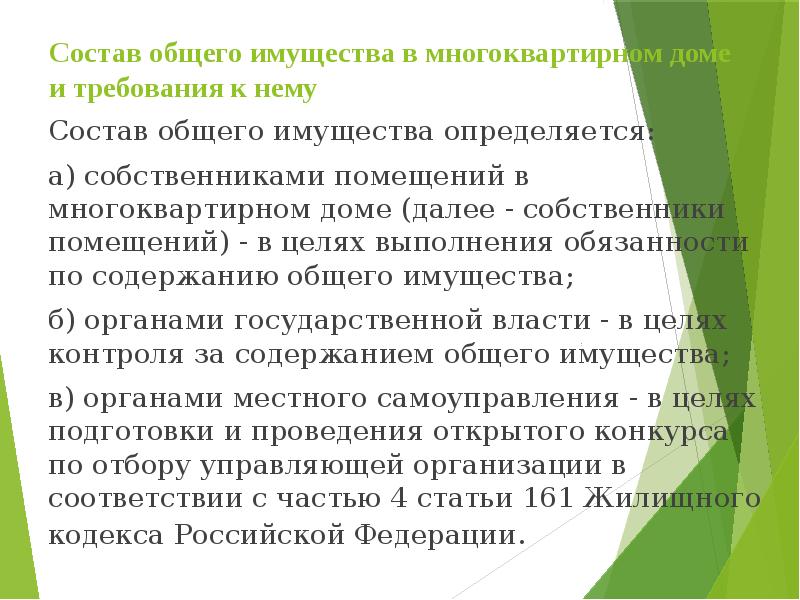 Состав общего имущества в многоквартирном доме и требования к нему

Состав общего имущества определяется:

а) собственниками помещений в многоквартирном доме (далее - собственники помещений) - в целях выполнения обязанности по содержанию общего имущества;

б) органами государственной власти - в целях контроля за содержанием общего имущества;

в) органами местного самоуправления - в целях подготовки и проведения открытого конкурса по отбору управляющей организации в соответствии с частью 4 статьи 161 Жилищного кодекса Российской Федерации.